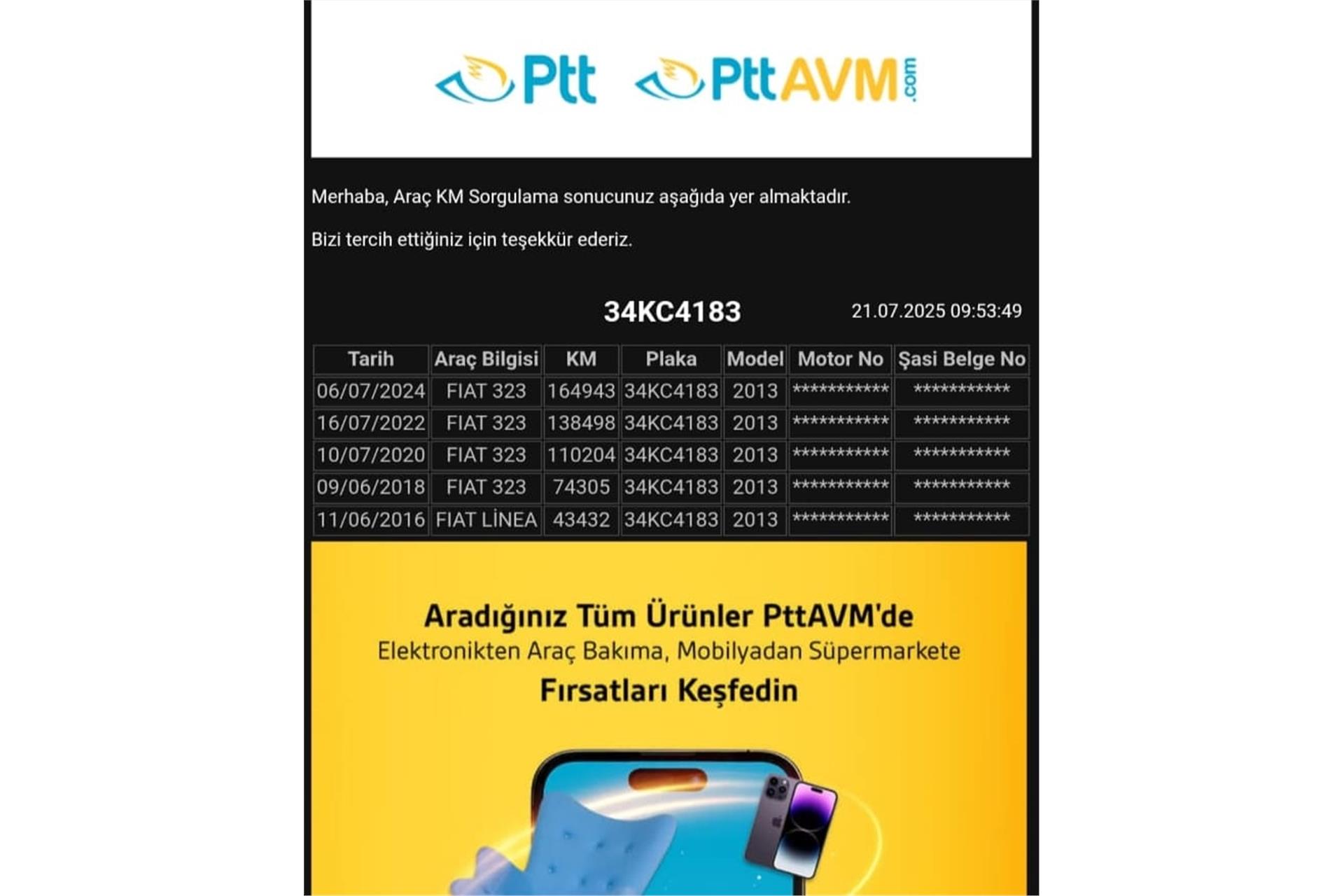 Ptt PttAVM.com

Merhaba, Araç KM Sorgulama sonucunuz aşağıda yer almaktadır.

Bizi tercih ettiğiniz için teşekkür ederiz.

34KC4183 21.07.2025 09:53:49

| Tarih | Araç Bilgisi | KM | Plaka | Model | Motor No | Şasi Belge No |
|---|---|---|---|---|---|---|
| 06/07/2024 | FIAT 323 | 164943 | 34KC4183 | 2013 | *********** | *********** |
| 16/07/2022 | FIAT 323 | 138498 | 34KC4183 | 2013 | *********** | *********** |
| 10/07/2020 | FIAT 323 | 110204 | 34KC4183 | 2013 | *********** | *********** |
| 09/06/2018 | FIAT 323 | 74305 | 34KC4183 | 2013 | *********** | *********** |
| 11/06/2016 | FIAT LİNEA | 43432 | 34KC4183 | 2013 | *********** | *********** |

Aradığınız Tüm Ürünler PttAVM'de
Elektronikten Araç Bakıma, Mobilyadan Süpermarkete
Fırsatları Keşfedin